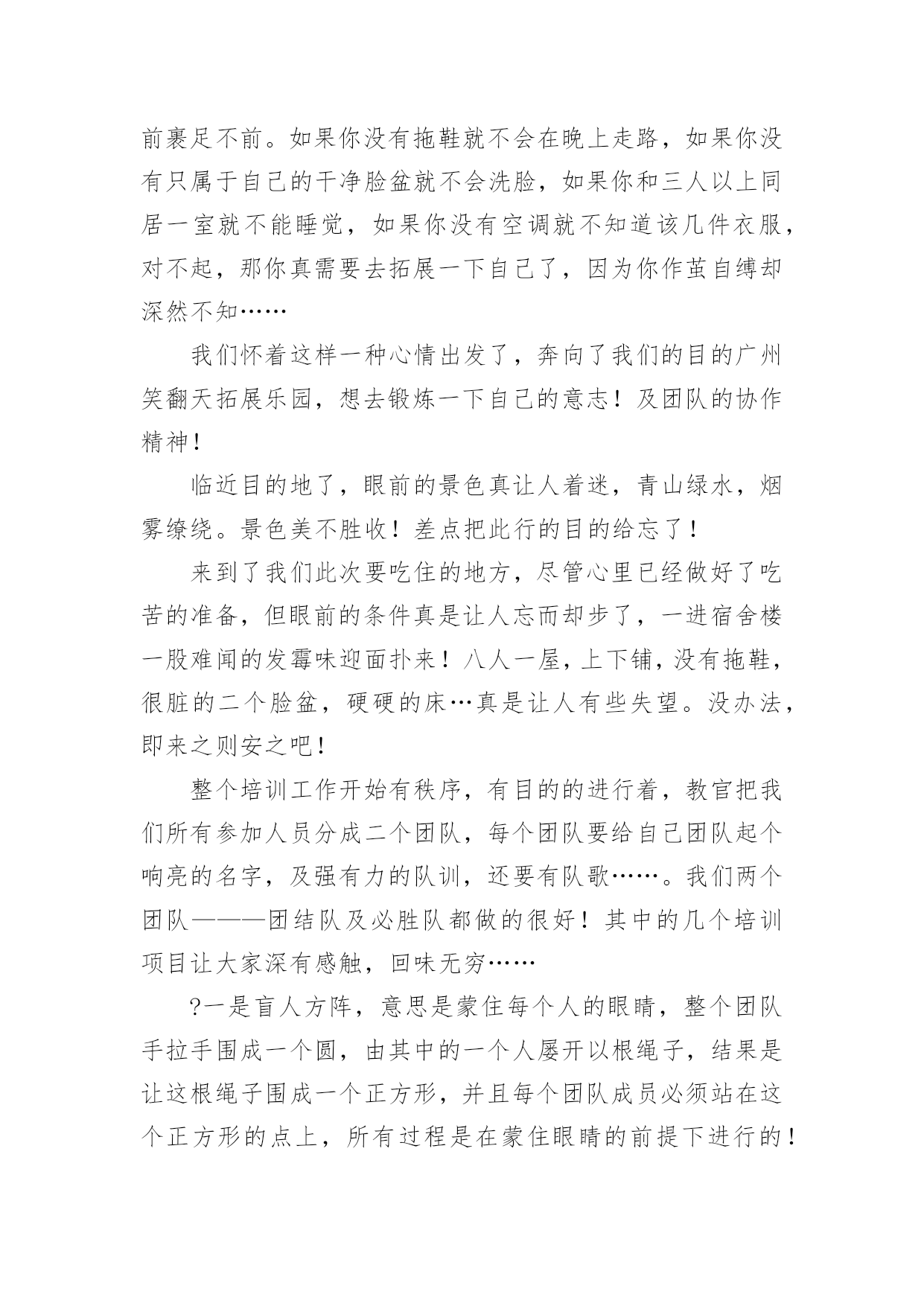 前裹足不前。如果你没有拖鞋就不会在晚上走路，如果你没有只属于自己的干净脸盆就不会洗脸，如果你和三人以上同居一室就不能睡觉，如果你没有空调就不知道该几件衣服，对不起，那你真需要去拓展一下自己了，因为你作茧自缚却深然不知……

我们怀着这样一种心情出发了，奔向了我们的目的广州笑翻天拓展乐园，想去锻炼一下自己的意志！及团队的协作精神！

临近目的地了，眼前的景色真让人着迷，青山绿水，烟雾缭绕。景色美不胜收！差点把此行的目的给忘了！

来到了我们此次要吃住的地方，尽管心里已经做好了吃苦的准备，但眼前的条件真是让人忘而却步了，一进宿舍楼一股难闻的发霉味迎面扑来！八人一屋，上下铺，没有拖鞋，很脏的二个脸盆，硬硬的床…真是让人有些失望。没办法，即来之则安之吧！

整个培训工作开始有秩序，有目的的进行着，教官把我们所有参加人员分成二个团队，每个团队要给自己团队起个响亮的名字，及强有力的队训，还要有队歌……。我们两个团队———团结队及必胜队都做的很好！其中的几个培训项目让大家深有感触，回味无穷……

?一是盲人方阵，意思是蒙住每个人的眼睛，整个团队手拉手围成一个圆，由其中的一个人屡开以根绳子，结果是让这根绳子围成一个正方形，并且每个团队成员必须站在这个正方形的点上，所有过程是在蒙住眼睛的前提下进行的！